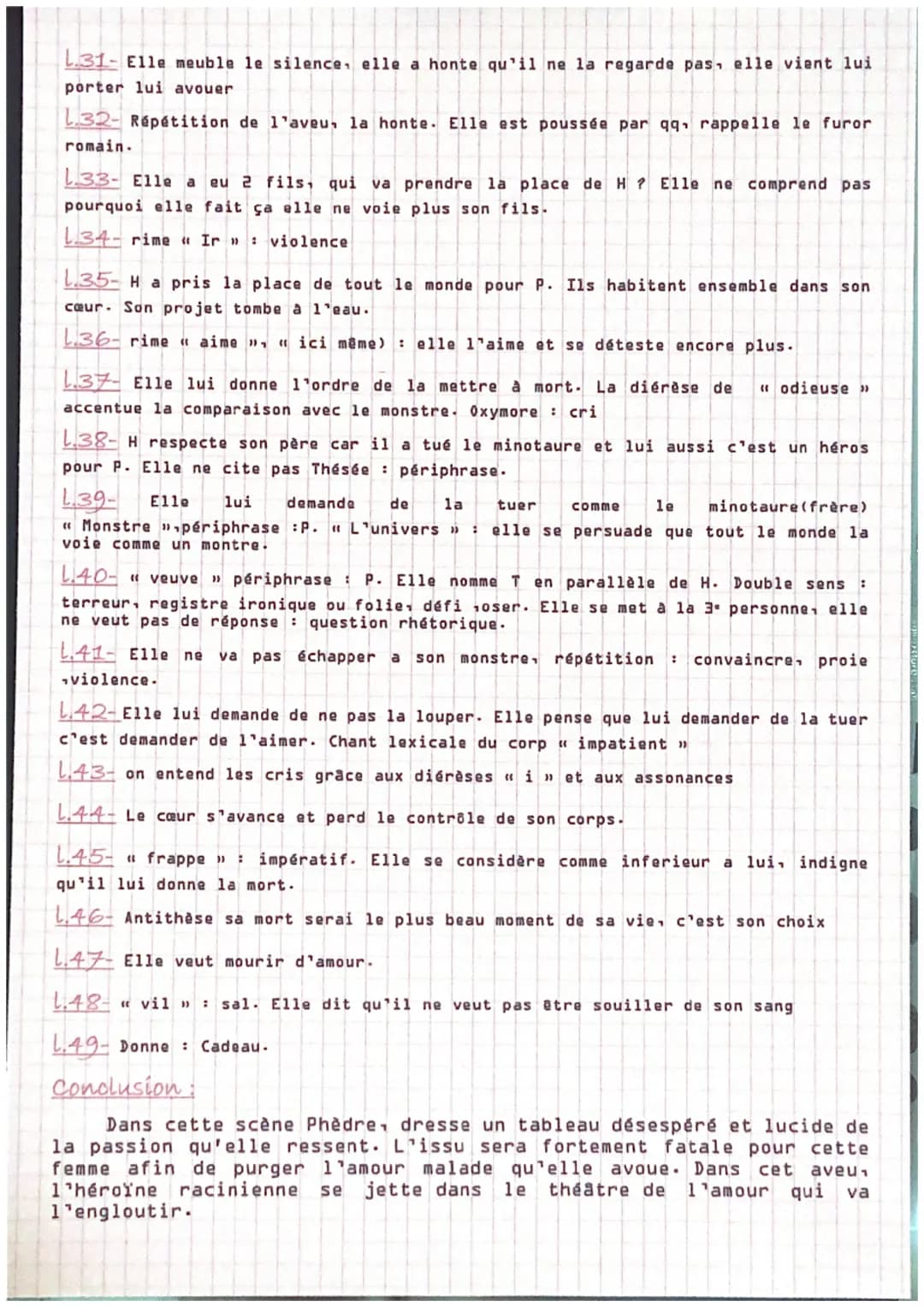 L.31- Elle meuble le silence, elle a honte qu'il ne la regarde pas, elle vient lui porter lui avouer

L.32- Répétition de l'aveu, la honte. Elle est poussée par qq, rappelle le furor romain.

L.33- Elle a eu 2 fils, qui va prendre la place de H ? Elle ne comprend pas pourquoi elle fait ça elle ne voie plus son fils.

L.34- rime « Ir » : violence

L.35- H a pris la place de tout le monde pour P. Ils habitent ensemble dans son cœur. Son projet tombe à l'eau.

L.36- rime « aime », « ici même) : elle l'aime et se déteste encore plus.

L.37- Elle lui donne l'ordre de la mettre à mort. La diérèse de « odieuse » accentue la comparaison avec le monstre. Oxymore : cri

L.38- H respecte son père car il a tué le minotaure et lui aussi c'est un héros pour P. Elle ne cite pas Thésée : périphrase.

L.39- Elle lui demande de la tuer comme le minotaure(frère) « Monstre »,périphrase :P. « L'univers » : elle se persuade que tout le monde la voie comme un montre.

L.40- « veuve » périphrase : P. Elle nomme T en parallèle de H. Double sens : terreur, registre ironique ou folie, défi ,oser. Elle se met à la 3e personne, elle ne veut pas de réponse : question rhétorique.

L.41- Elle ne va pas échapper a son monstre, répétition : convaincre, proie ,violence.

L.42- Elle lui demande de ne pas la louper. Elle pense que lui demander de la tuer c'est demander de l'aimer. Chant lexicale du corp « impatient »

L.43- on entend les cris grâce aux diérèses « i » et aux assonances

L.44- Le cœur s'avance et perd le contrôle de son corps.

L.45- « frappe » : impératif. Elle se considère comme inferieur a lui, indigne qu'il lui donne la mort.

L.46- Antithèse sa mort serai le plus beau moment de sa vie, c'est son choix

L.47- Elle veut mourir d'amour.

L.48- « vil » : sal. Elle dit qu'il ne veut pas être souiller de son sang

L.49- Donne : Cadeau.

Conclusion :

Dans cette scène Phèdre, dresse un tableau désespéré et lucide de la passion qu'elle ressent. L'issu sera fortement fatale pour cette femme afin de purger l'amour malade qu'elle avoue. Dans cet aveu, l'héroïne racinienne se jette dans le théâtre de l'amour qui va l'engloutir.